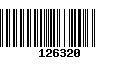 126320